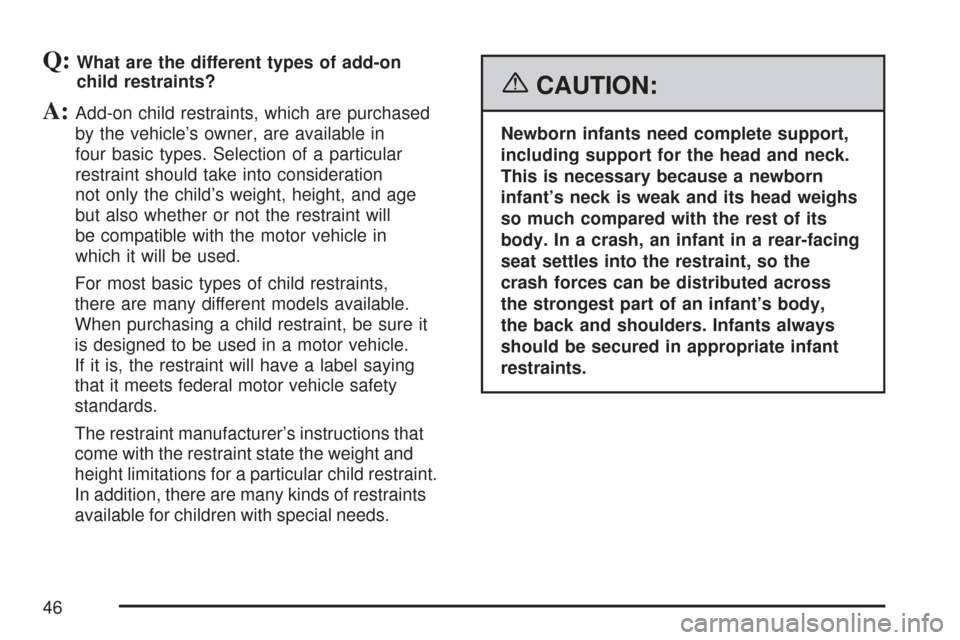 Q: What are the different types of add-on child restraints?

A: Add-on child restraints, which are purchased by the vehicle's owner, are available in four basic types. Selection of a particular restraint should take into consideration not only the child's weight, height, and age but also whether or not the restraint will be compatible with the motor vehicle in which it will be used.

For most basic types of child restraints, there are many different models available. When purchasing a child restraint, be sure it is designed to be used in a motor vehicle. If it is, the restraint will have a label saying that it meets federal motor vehicle safety standards.

The restraint manufacturer's instructions that come with the restraint state the weight and height limitations for a particular child restraint. In addition, there are many kinds of restraints available for children with special needs.

CAUTION:

Newborn infants need complete support, including support for the head and neck. This is necessary because a newborn infant's neck is weak and its head weighs so much compared with the rest of its body. In a crash, an infant in a rear-facing seat settles into the restraint, so the crash forces can be distributed across the strongest part of an infant's body, the back and shoulders. Infants always should be secured in appropriate infant restraints.

46

carmanualsonline.info